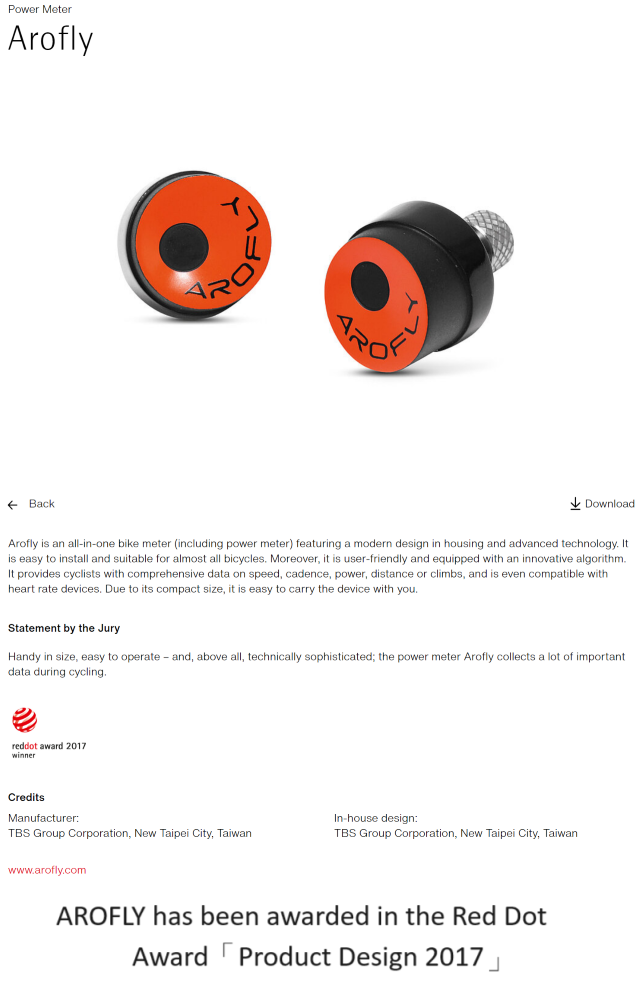 Power Meter

Arofly

AROFLY

AROFLY

Back

Download

Arofly is an all-in-one bike meter (including power meter) featuring a modern design in housing and advanced technology. It is easy to install and suitable for almost all bicycles. Moreover, it is user-friendly and equipped with an innovative algorithm. It provides cyclists with comprehensive data on speed, cadence, power, distance or climbs, and is even compatible with heart rate devices. Due to its compact size, it is easy to carry the device with you.

Statement by the Jury

Handy in size, easy to operate – and, above all, technically sophisticated; the power meter Arofly collects a lot of important data during cycling.

reddot award 2017
winner

Credits

Manufacturer:
TBS Group Corporation, New Taipei City, Taiwan

In-house design:
TBS Group Corporation, New Taipei City, Taiwan

www.arofly.com

AROFLY has been awarded in the Red Dot Award「Product Design 2017」